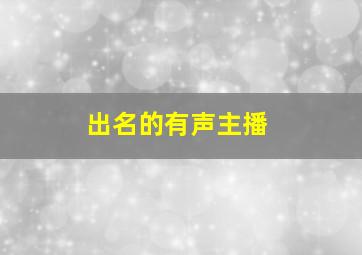 出名的有声主播